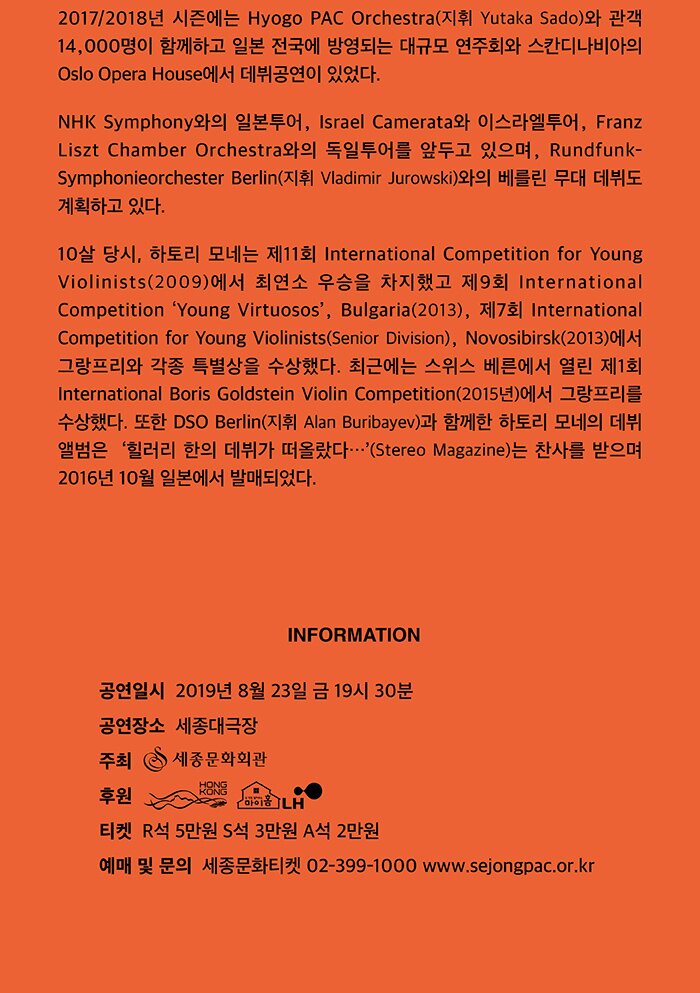 2017/2018년 시즌에는 Hyogo PAC Orchestra(지휘 Yutaka Sado)와 관객 14,000명이 함께하고 일본 전국에 방영되는 대규모 연주회와 스칸디나비아의 Oslo Opera House에서 데뷔공연이 있었다.

NHK Symphony와의 일본투어, Israel Camerata와 이스라엘투어, Franz Liszt Chamber Orchestra와의 독일투어를 앞두고 있으며, Rundfunk-Symphonieorchester Berlin(지휘 Vladimir Jurowski)와의 베를린 무대 데뷔도 계획하고 있다.

10살 당시, 하토리 모네는 제11회 International Competition for Young Violinists(2009)에서 최연소 우승을 차지했고 제9회 International Competition 'Young Virtuosos', Bulgaria(2013), 제7회 International Competition for Young Violinists(Senior Division), Novosibirsk(2013)에서 그랑프리와 각종 특별상을 수상했다. 최근에는 스위스 베른에서 열린 제1회 International Boris Goldstein Violin Competition(2015년)에서 그랑프리를 수상했다. 또한 DSO Berlin(지휘 Alan Buribayev)과 함께한 하토리 모네의 데뷔 앨범은 '힐러리 한의 데뷔가 떠올랐다…'(Stereo Magazine)는 찬사를 받으며 2016년 10월 일본에서 발매되었다.

INFORMATION

공연일시 2019년 8월 23일 금 19시 30분
공연장소 세종대극장
주최 세종문화회관
후원 HONG KONG 마이홈 LH
티켓 R석 5만원 S석 3만원 A석 2만원
예매 및 문의 세종문화티켓 02-399-1000 www.sejongpac.or.kr